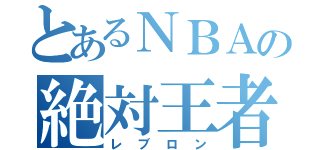 とあるＮＢＡの
絶対王者
レブロン